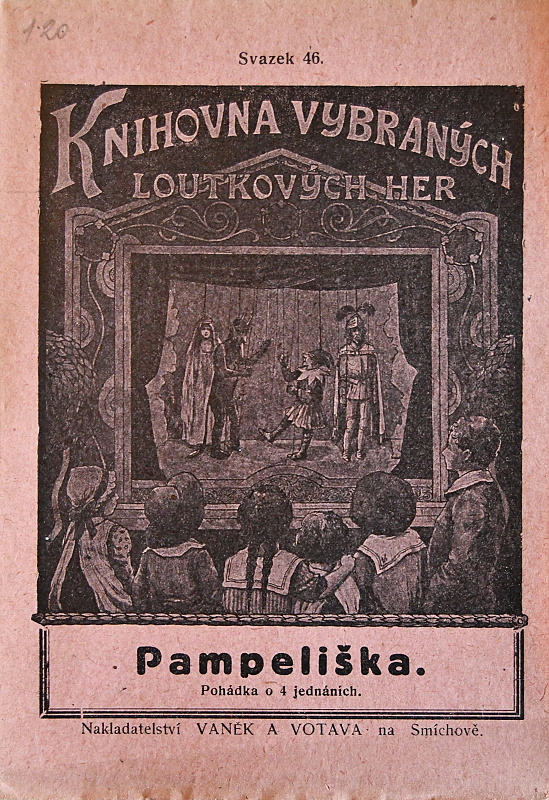 1.20

Svazek 46.

KNIHOVNA VYBRANÝCH LOUTKOVÝCH HER

Pampeliška.

Pohádka o 4 jednáních.

Nakladatelství VANĚK A VOTAVA na Smíchově.